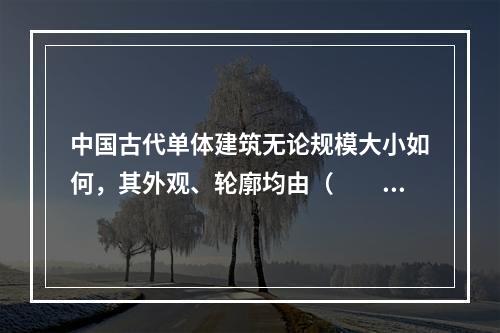 中国古代单体建筑无论规模大小如何，其外观、轮廓均由（　　…